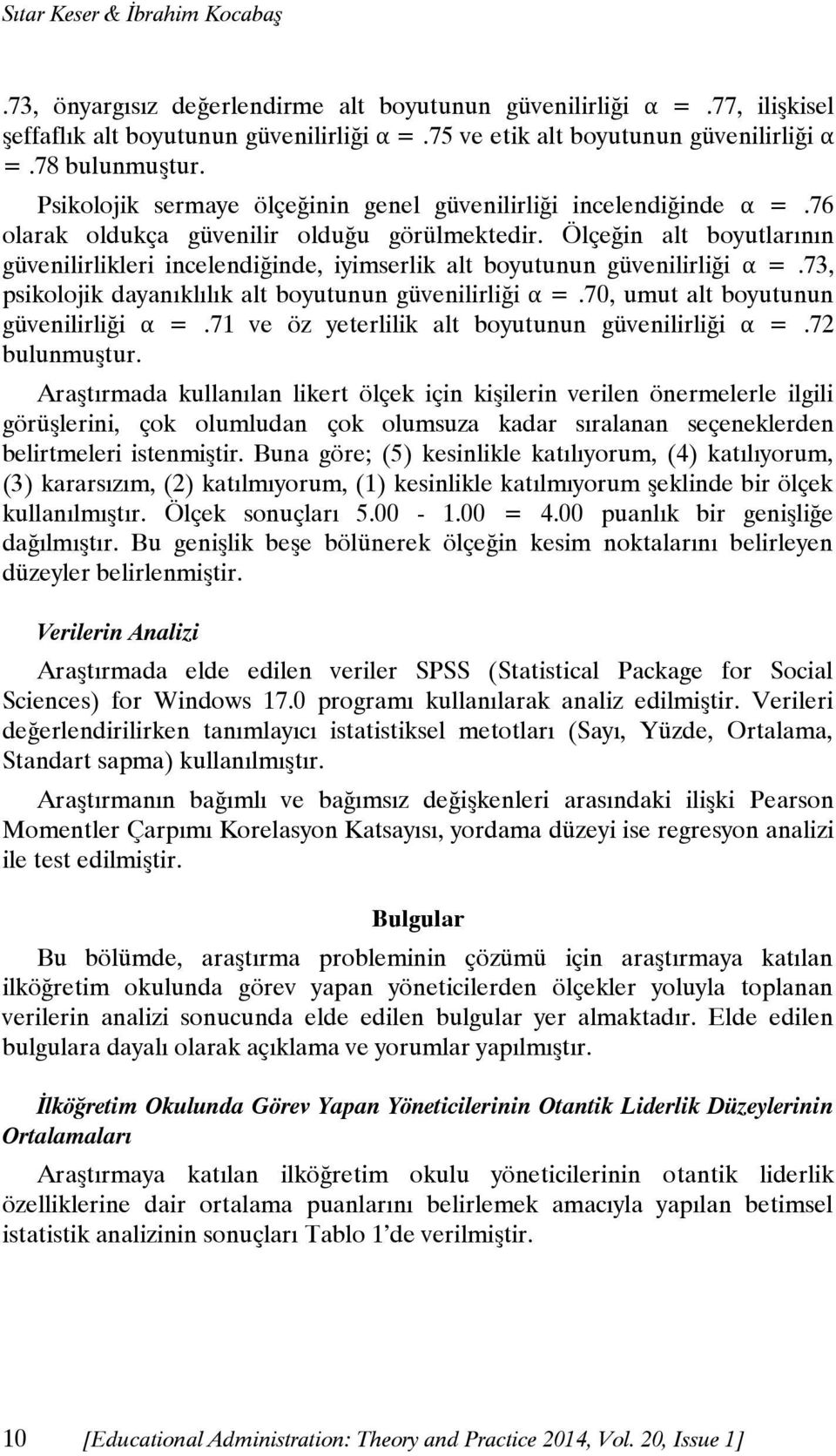 Sıtar Keser & İbrahim Kocabaş

.73, önyargısız değerlendirme alt boyutunun güvenilirliği α =.77, ilişkisel şeffaflık alt boyutunun güvenilirliği α =.75 ve etik alt boyutunun güvenilirliği α =.78 bulunmuştur.

Psikolojik sermaye ölçeğinin genel güvenilirliği incelendiğinde α =.76 olarak oldukça güvenilir olduğu görülmektedir. Ölçeğin alt boyutlarının güvenilirlikleri incelendiğinde, iyimserlik alt boyutunun güvenilirliği α =.73, psikolojik dayanıklılık alt boyutunun güvenilirliği α =.70, umut alt boyutunun güvenilirliği α =.71 ve öz yeterlilik alt boyutunun güvenilirliği α =.72 bulunmuştur.

Araştırmada kullanılan likert ölçek için kişilerin verilen önermelerle ilgili görüşlerini, çok olumludan çok olumsuza kadar sıralanan seçeneklerden belirtmeleri istenmiştir. Buna göre; (5) kesinlikle katılıyorum, (4) katılıyorum, (3) kararsızım, (2) katılmıyorum, (1) kesinlikle katılmıyorum şeklinde bir ölçek kullanılmıştır. Ölçek sonuçları 5.00 - 1.00 = 4.00 puanlık bir genişliğe dağılmıştır. Bu genişlik beşe bölünerek ölçeğin kesim noktalarını belirleyen düzeyler belirlenmiştir.

Verilerin Analizi

Araştırmada elde edilen veriler SPSS (Statistical Package for Social Sciences) for Windows 17.0 programı kullanılarak analiz edilmiştir. Verileri değerlendirilirken tanımlayıcı istatistiksel metotları (Sayı, Yüzde, Ortalama, Standart sapma) kullanılmıştır.

Araştırmanın bağımlı ve bağımsız değişkenleri arasındaki ilişki Pearson Momentler Çarpımı Korelasyon Katsayısı, yordama düzeyi ise regresyon analizi ile test edilmiştir.

Bulgular

Bu bölümde, araştırma probleminin çözümü için araştırmaya katılan ilköğretim okulunda görev yapan yöneticilerden ölçekler yoluyla toplanan verilerin analizi sonucunda elde edilen bulgular yer almaktadır. Elde edilen bulgulara dayalı olarak açıklama ve yorumlar yapılmıştır.

İlköğretim Okulunda Görev Yapan Yöneticilerinin Otantik Liderlik Düzeylerinin Ortalamaları

Araştırmaya katılan ilköğretim okulu yöneticilerinin otantik liderlik özelliklerine dair ortalama puanlarını belirlemek amacıyla yapılan betimsel istatistik analizinin sonuçları Tablo 1'de verilmiştir.

10 [Educational Administration: Theory and Practice 2014, Vol. 20, Issue 1]